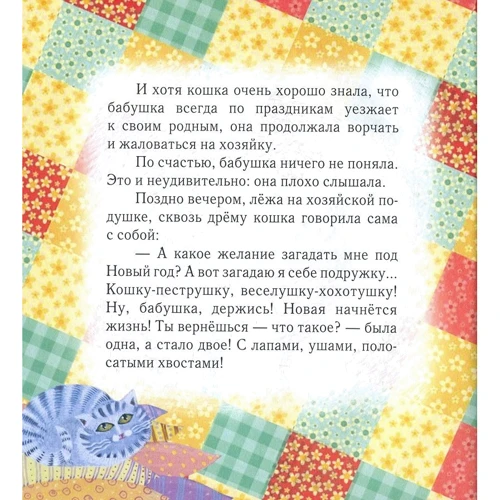 И хотя кошка очень хорошо знала, что бабушка всегда по праздникам уезжает к своим родным, она продолжала ворчать и жаловаться на хозяйку.

По счастью, бабушка ничего не поняла. Это и неудивительно: она плохо слышала.

Поздно вечером, лёжа на хозяйской подушке, сквозь дрёму кошка говорила сама с собой:

— А какое желание загадать мне под Новый год? А вот загадаю я себе подружку... Кошку-пеструшку, веселушку-хохотушку! Ну, бабушка, держись! Новая начнётся жизнь! Ты вернёшься — что такое? — была одна, а стало двое! С лапами, ушами, полосатыми хвостами!